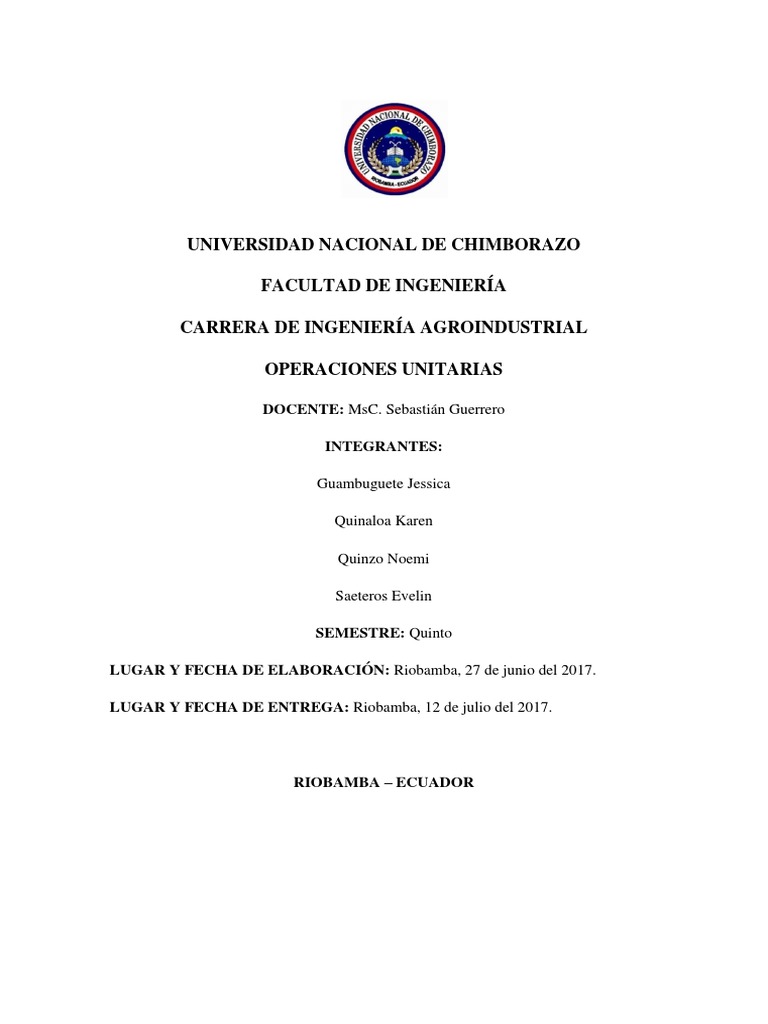 UNIVERSIDAD NACIONAL DE CHIMBORAZO
RIOBAMBA - ECUADOR

UNIVERSIDAD NACIONAL DE CHIMBORAZO

FACULTAD DE INGENIERÍA

CARRERA DE INGENIERÍA AGROINDUSTRIAL

OPERACIONES UNITARIAS

DOCENTE: MsC. Sebastián Guerrero

INTEGRANTES:

Guambuguete Jessica

Quinaloa Karen

Quinzo Noemi

Saeteros Evelin

SEMESTRE: Quinto

LUGAR Y FECHA DE ELABORACIÓN: Riobamba, 27 de junio del 2017.

LUGAR Y FECHA DE ENTREGA: Riobamba, 12 de julio del 2017.

RIOBAMBA – ECUADOR